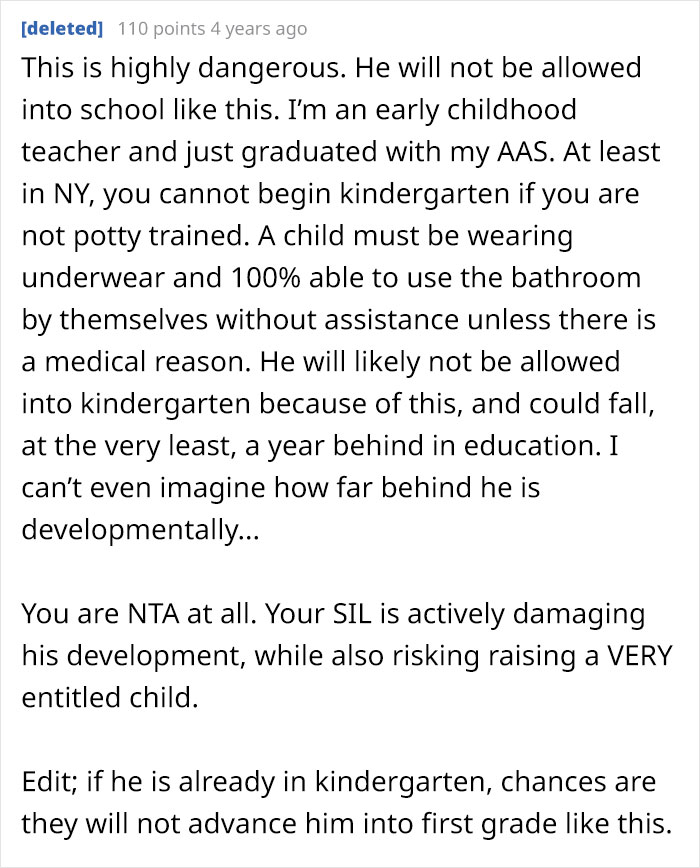 [deleted] 110 points 4 years ago

This is highly dangerous. He will not be allowed into school like this. I'm an early childhood teacher and just graduated with my AAS. At least in NY, you cannot begin kindergarten if you are not potty trained. A child must be wearing underwear and 100% able to use the bathroom by themselves without assistance unless there is a medical reason. He will likely not be allowed into kindergarten because of this, and could fall, at the very least, a year behind in education. I can't even imagine how far behind he is developmentally...

You are NTA at all. Your SIL is actively damaging his development, while also risking raising a VERY entitled child.

Edit; if he is already in kindergarten, chances are they will not advance him into first grade like this.